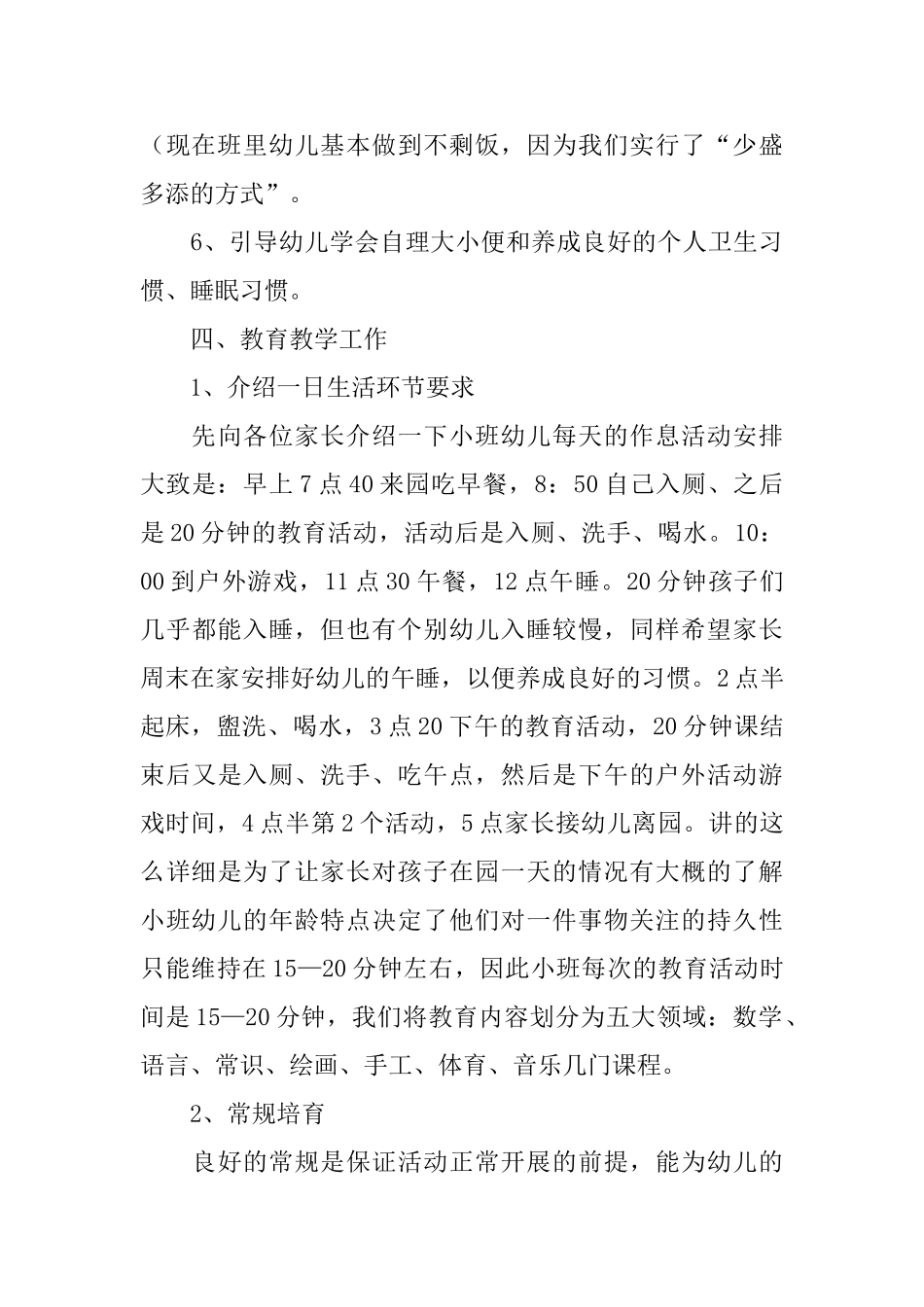 （现在班里幼儿基本做到不剩饭，因为我们实行了“少盛多添的方式”。

6、引导幼儿学会自理大小便和养成良好的个人卫生习惯、睡眠习惯。

四、教育教学工作

1、介绍一日生活环节要求

先向各位家长介绍一下小班幼儿每天的作息活动安排大致是：早上7点40来园吃早餐，8：50自己入厕、之后是20分钟的教育活动，活动后是入厕、洗手、喝水。10：00到户外游戏，11点30午餐，12点午睡。20分钟孩子们几乎都能入睡，但也有个别幼儿入睡较慢，同样希望家长周末在家安排好幼儿的午睡，以便养成良好的习惯。2点半起床，盥洗、喝水，3点20下午的教育活动，20分钟课结束后又是入厕、洗手、吃午点，然后是下午的户外活动游戏时间，4点半第2个活动，5点家长接幼儿离园。讲的这么详细是为了让家长对孩子在园一天的情况有大概的了解小班幼儿的年龄特点决定了他们对一件事物关注的持久性只能维持在15—20分钟左右，因此小班每次的教育活动时间是15—20分钟，我们将教育内容划分为五大领域：数学、语言、常识、绘画、手工、体育、音乐几门课程。

2、常规培育

良好的常规是保证活动正常开展的前提，能为幼儿的